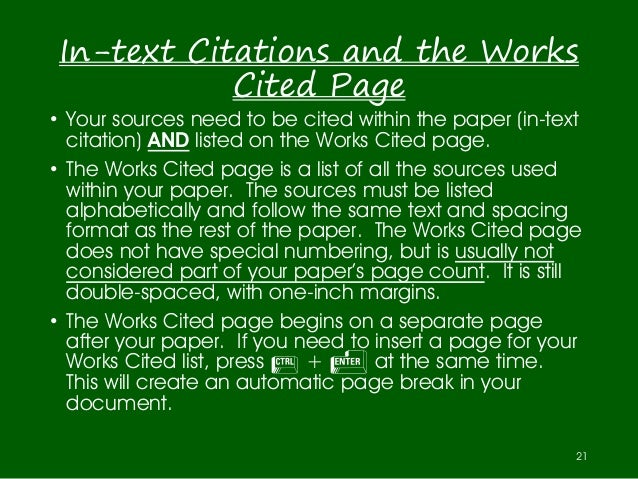 In-text Citations and the Works Cited Page

• Your sources need to be cited within the paper (in-text citation) AND listed on the Works Cited page.

• The Works Cited page is a list of all the sources used within your paper. The sources must be listed alphabetically and follow the same text and spacing format as the rest of the paper. The Works Cited page does not have special numbering, but is usually not considered part of your paper's page count. It is still double-spaced, with one-inch margins.

• The Works Cited page begins on a separate page after your paper. If you need to insert a page for your Works Cited list, press CTRL + ENTER at the same time. This will create an automatic page break in your document.

21